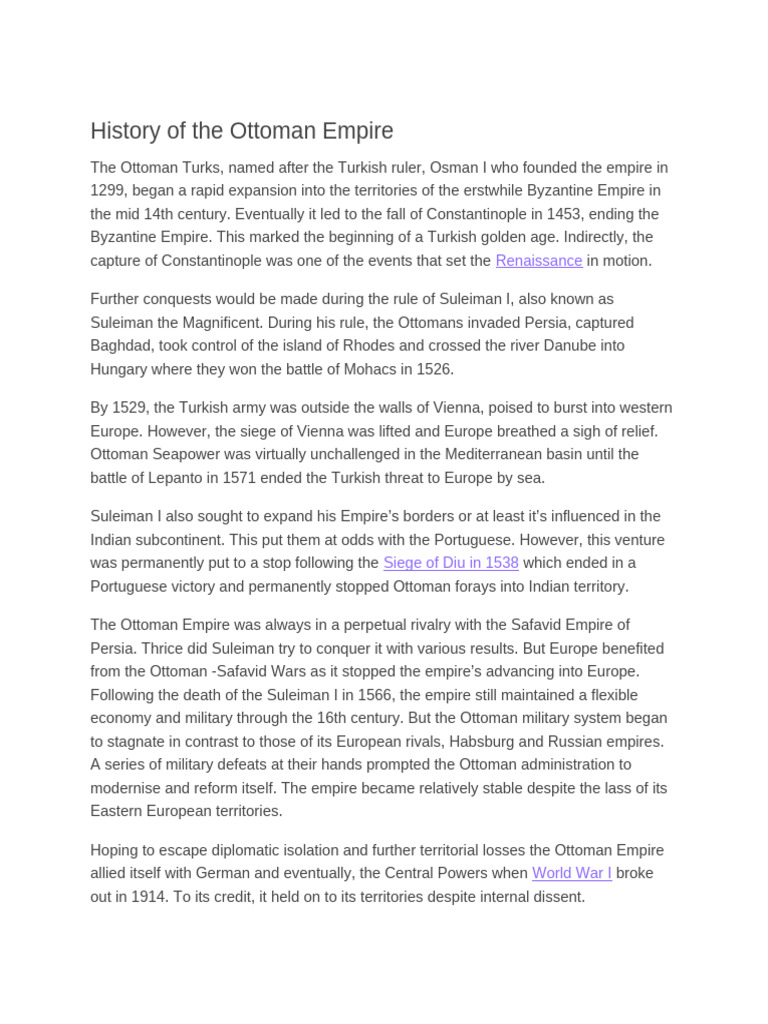 History of the Ottoman Empire

The Ottoman Turks, named after the Turkish ruler, Osman I who founded the empire in 1299, began a rapid expansion into the territories of the erstwhile Byzantine Empire in the mid 14th century. Eventually it led to the fall of Constantinople in 1453, ending the Byzantine Empire. This marked the beginning of a Turkish golden age. Indirectly, the capture of Constantinople was one of the events that set the Renaissance in motion.

Further conquests would be made during the rule of Suleiman I, also known as Suleiman the Magnificent. During his rule, the Ottomans invaded Persia, captured Baghdad, took control of the island of Rhodes and crossed the river Danube into Hungary where they won the battle of Mohacs in 1526.

By 1529, the Turkish army was outside the walls of Vienna, poised to burst into western Europe. However, the siege of Vienna was lifted and Europe breathed a sigh of relief. Ottoman Seapower was virtually unchallenged in the Mediterranean basin until the battle of Lepanto in 1571 ended the Turkish threat to Europe by sea.

Suleiman I also sought to expand his Empire's borders or at least it's influenced in the Indian subcontinent. This put them at odds with the Portuguese. However, this venture was permanently put to a stop following the Siege of Diu in 1538 which ended in a Portuguese victory and permanently stopped Ottoman forays into Indian territory.

The Ottoman Empire was always in a perpetual rivalry with the Safavid Empire of Persia. Thrice did Suleiman try to conquer it with various results. But Europe benefited from the Ottoman -Safavid Wars as it stopped the empire's advancing into Europe. Following the death of the Suleiman I in 1566, the empire still maintained a flexible economy and military through the 16th century. But the Ottoman military system began to stagnate in contrast to those of its European rivals, Habsburg and Russian empires. A series of military defeats at their hands prompted the Ottoman administration to modernise and reform itself. The empire became relatively stable despite the lass of its Eastern European territories.

Hoping to escape diplomatic isolation and further territorial losses the Ottoman Empire allied itself with German and eventually, the Central Powers when World War I broke out in 1914. To its credit, it held on to its territories despite internal dissent.